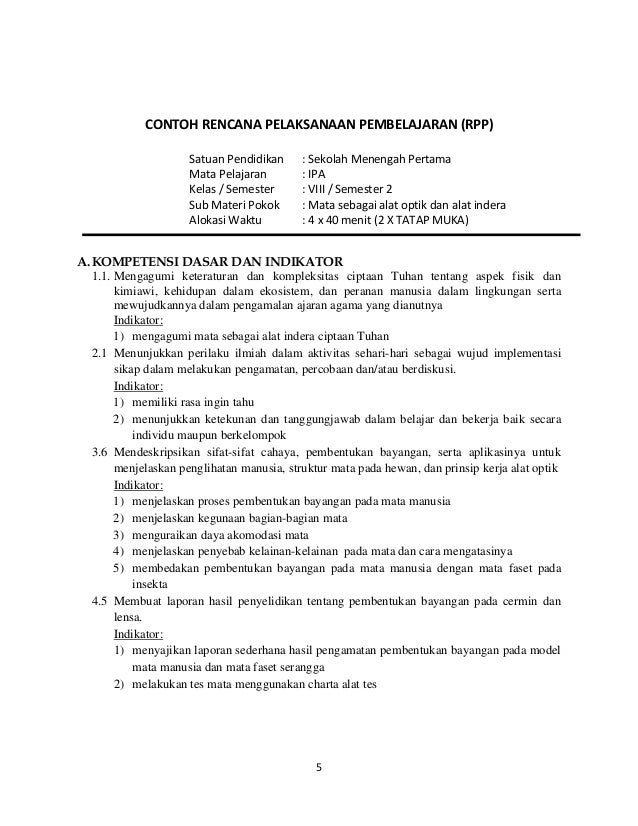 CONTOH RENCANA PELAKSANAAN PEMBELAJARAN (RPP)

Satuan Pendidikan : Sekolah Menengah Pertama
Mata Pelajaran : IPA
Kelas / Semester : VIII / Semester 2
Sub Materi Pokok : Mata sebagai alat optik dan alat indera
Alokasi Waktu : 4 x 40 menit (2 X TATAP MUKA)

A. KOMPETENSI DASAR DAN INDIKATOR

1.1. Mengagumi keteraturan dan kompleksitas ciptaan Tuhan tentang aspek fisik dan kimiawi, kehidupan dalam ekosistem, dan peranan manusia dalam lingkungan serta mewujudkannya dalam pengamalan ajaran agama yang dianutnya
Indikator:
1) mengagumi mata sebagai alat indera ciptaan Tuhan

2.1 Menunjukkan perilaku ilmiah dalam aktivitas sehari-hari sebagai wujud implementasi sikap dalam melakukan pengamatan, percobaan dan/atau berdiskusi.
Indikator:
1) memiliki rasa ingin tahu
2) menunjukkan ketekunan dan tanggungjawab dalam belajar dan bekerja baik secara individu maupun berkelompok

3.6 Mendeskripsikan sifat-sifat cahaya, pembentukan bayangan, serta aplikasinya untuk menjelaskan penglihatan manusia, struktur mata pada hewan, dan prinsip kerja alat optik
Indikator:
1) menjelaskan proses pembentukan bayangan pada mata manusia
2) menjelaskan kegunaan bagian-bagian mata
3) menguraikan daya akomodasi mata
4) menjelaskan penyebab kelainan-kelainan pada mata dan cara mengatasinya
5) membedakan pembentukan bayangan pada mata manusia dengan mata faset pada insekta

4.5 Membuat laporan hasil penyelidikan tentang pembentukan bayangan pada cermin dan lensa.
Indikator:
1) menyajikan laporan sederhana hasil pengamatan pembentukan bayangan pada model mata manusia dan mata faset serangga
2) melakukan tes mata menggunakan charta alat tes

5